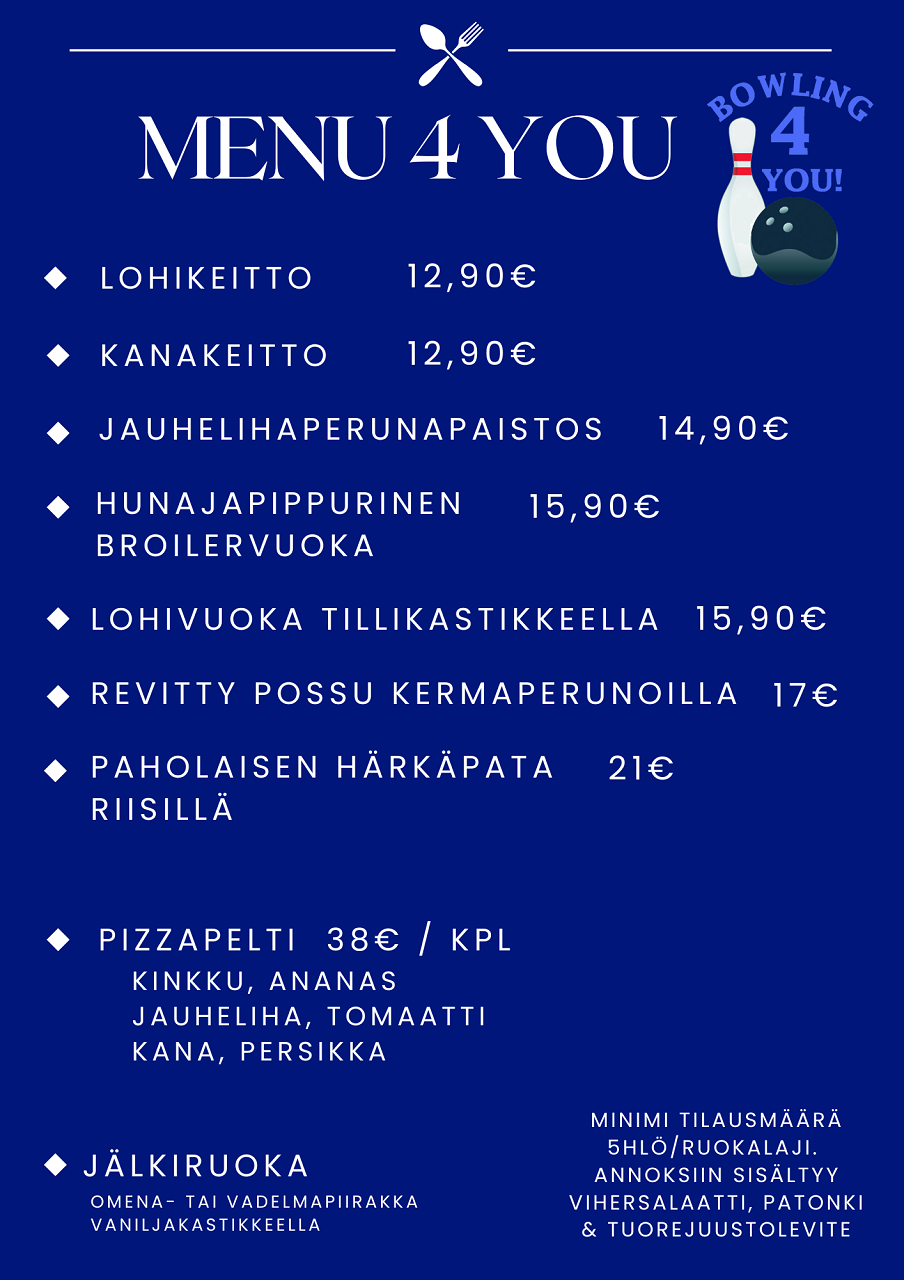 MENU 4 YOU

BOWLING 4 YOU!

LOHIKEITTO 12,90€

KANAKEITTO 12,90€

JAUHELIHAPERUNAPAISTOS 14,90€

HUNAJAPIPPURINEN BROILERVUOKA 15,90€

LOHIVUOKA TILLIKASTIKKEELLA 15,90€

REVITTY POSSU KERMAPERUNOILLA 17€

PAHOLAISEN HÄRKÄPATA RIISILLÄ 21€

PIZZAPELTI 38€ / KPL
KINKKU, ANANAS
JAUHELIHA, TOMAATTI
KANA, PERSIKKA

JÄLKIRUOKA
OMENA- TAI VADELMAPIIRAKKA VANILJAKASTIKKEELLA

MINIMI TILAUSMÄÄRÄ 5HLÖ/RUOKALAJI. ANNOKSIIN SISÄLTYY VIHERSALAATTI, PATONKI & TUOREJUUSTOLEVITE